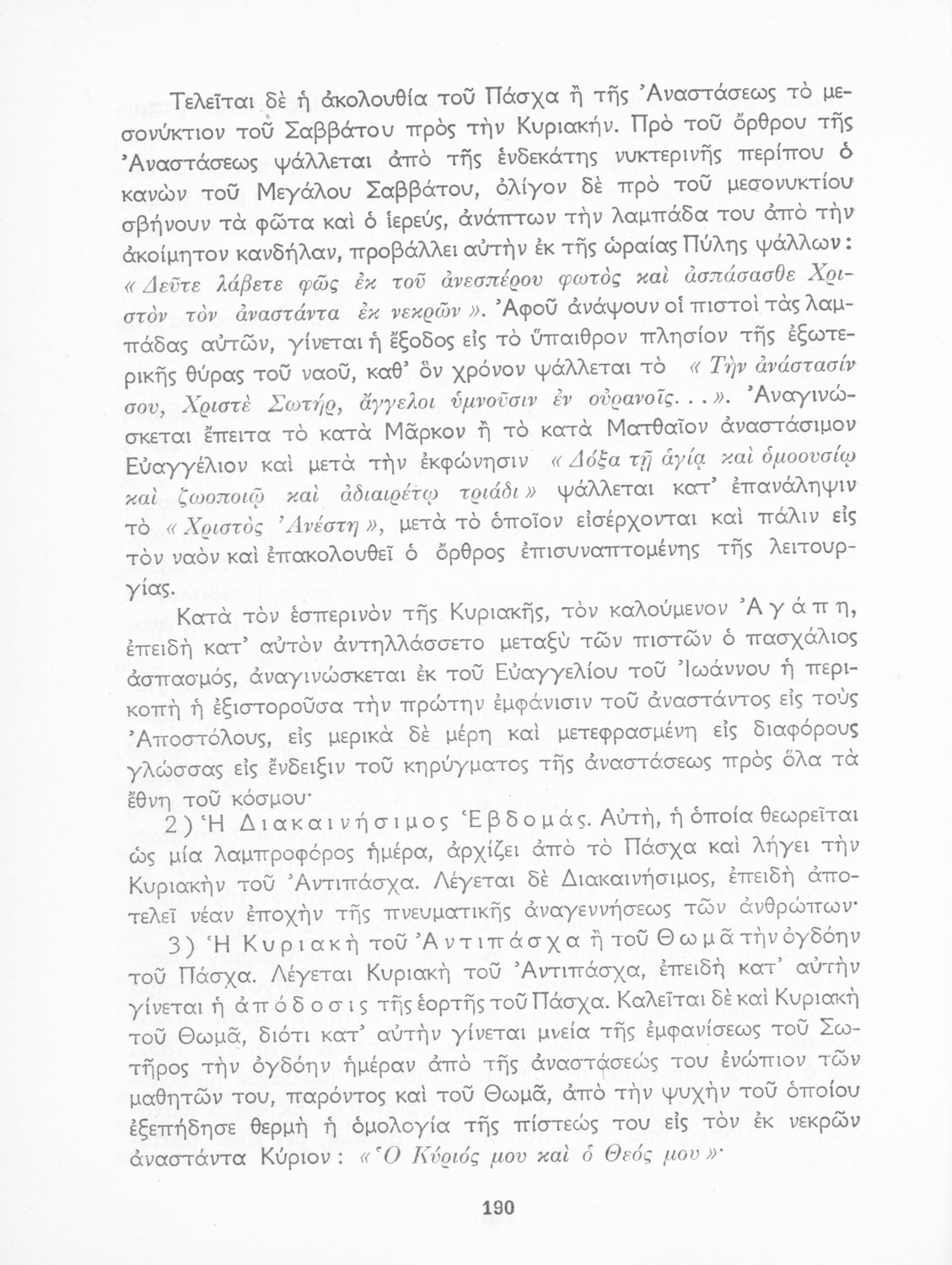 Τελεῖται δὲ ἡ ἀκολουθία τοῦ Πάσχα ἢ τῆς Ἀναστάσεως τὸ μεσονύκτιον τοῦ Σαββάτου πρὸς τὴν Κυριακήν. Πρὸ τοῦ ὄρθρου τῆς Ἀναστάσεως ψάλλεται ἀπὸ τῆς ἑνδεκάτης νυκτερινῆς περίπου ὁ κανὼν τοῦ Μεγάλου Σαββάτου, ὀλίγον δὲ πρὸ τοῦ μεσονυκτίου σβήνουν τὰ φῶτα καὶ ὁ ἱερεύς, ἀνάπτων τὴν λαμπάδα του ἀπὸ τὴν ἀκοίμητον κανδήλαν, προβάλλει αὐτὴν ἐκ τῆς ὡραίας Πύλης ψάλλων: «Δεῦτε λάβετε φῶς ἐκ τοῦ ἀνεσπέρου φωτὸς καὶ ἀσπάσασθε Χριστὸν τὸν ἀναστάντα ἐκ νεκρῶν». Ἀφοῦ ἀνάψουν οἱ πιστοὶ τὰς λαμπάδας αὐτῶν, γίνεται ἡ ἔξοδος εἰς τὸ ὕπαιθρον πλησίον τῆς ἐξωτερικῆς θύρας τοῦ ναοῦ, καθ' ὃν χρόνον ψάλλεται τὸ «Τὴν ἀνάστασίν σου, Χριστὲ Σωτήρ, ἄγγελοι ὑμνοῦσιν ἐν οὐρανοῖς...». Ἀναγινώσκεται ἔπειτα τὸ κατὰ Μᾶρκον ἢ τὸ κατὰ Ματθαῖον ἀναστάσιμον Εὐαγγέλιον καὶ μετὰ τὴν ἐκφώνησιν «Δόξα τῇ ἁγίᾳ καὶ ὁμοουσίῳ καὶ ζωοποιῷ καὶ ἀδιαιρέτῳ τριάδι» ψάλλεται κατ' ἐπανάληψιν τὸ «Χριστὸς Ἀνέστη», μετὰ τὸ ὁποῖον εἰσέρχονται καὶ πάλιν εἰς τὸν ναὸν καὶ ἐπακολουθεῖ ὁ ὄρθρος ἐπισυναπτομένης τῆς λειτουργίας.

Κατὰ τὸν ἑσπερινὸν τῆς Κυριακῆς, τὸν καλούμενον Ἀγάπη, ἐπειδὴ κατ' αὐτὸν ἀντηλλάσσετο μεταξὺ τῶν πιστῶν ὁ πασχάλιος ἀσπασμός, ἀναγινώσκεται ἐκ τοῦ Εὐαγγελίου τοῦ Ἰωάννου ἡ περικοπὴ ἡ ἐξιστοροῦσα τὴν πρώτην ἐμφάνισιν τοῦ ἀναστάντος εἰς τοὺς Ἀποστόλους, εἰς μερικὰ δὲ μέρη καὶ μετεφρασμένη εἰς διαφόρους γλώσσας εἰς ἔνδειξιν τοῦ κηρύγματος τῆς ἀναστάσεως πρὸς ὅλα τὰ ἔθνη τοῦ κόσμου·

2) Ἡ Διακαινήσιμος Ἑβδομάς. Αὐτή, ἡ ὁποία θεωρεῖται ὡς μία λαμπροφόρος ἡμέρα, ἀρχίζει ἀπὸ τὸ Πάσχα καὶ λήγει τὴν Κυριακὴν τοῦ Ἀντιπάσχα. Λέγεται δὲ Διακαινήσιμος, ἐπειδὴ ἀποτελεῖ νέαν ἐποχὴν τῆς πνευματικῆς ἀναγεννήσεως τῶν ἀνθρώπων·

3) Ἡ Κυριακὴ τοῦ Ἀντιπάσχα ἢ τοῦ Θωμᾶ τὴν ὀγδόην τοῦ Πάσχα. Λέγεται Κυριακὴ τοῦ Ἀντιπάσχα, ἐπειδὴ κατ' αὐτὴν γίνεται ἡ ἀπόδοσις τῆς ἑορτῆς τοῦ Πάσχα. Καλεῖται δὲ καὶ Κυριακὴ τοῦ Θωμᾶ, διότι κατ' αὐτὴν γίνεται μνεία τῆς ἐμφανίσεως τοῦ Σωτῆρος τὴν ὀγδόην ἡμέραν ἀπὸ τῆς ἀναστάσεώς του ἐνώπιον τῶν μαθητῶν του, παρόντος καὶ τοῦ Θωμᾶ, ἀπὸ τὴν ψυχὴν τοῦ ὁποίου ἐξεπήδησε θερμὴ ἡ ὁμολογία τῆς πίστεώς του εἰς τὸν ἐκ νεκρῶν ἀναστάντα Κύριον: «Ὁ Κύριός μου καὶ ὁ Θεός μου»·

190